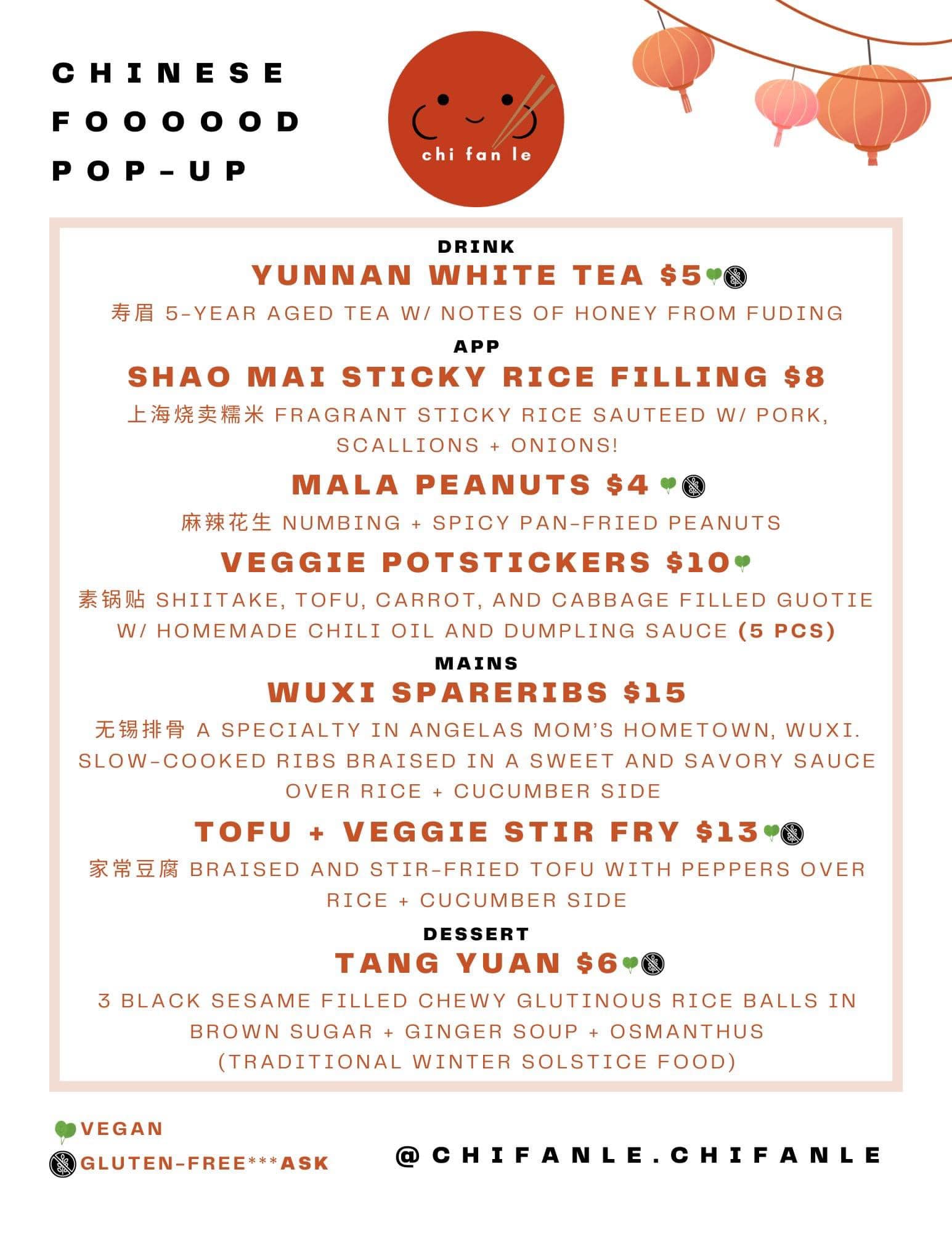 CHINESE
FOOOOOD
POP-UP

chi fan le

DRINK

YUNNAN WHITE TEA $5

寿眉 5-YEAR AGED TEA W/ NOTES OF HONEY FROM FUDING

APP

SHAO MAI STICKY RICE FILLING $8

上海烧卖糯米 FRAGRANT STICKY RICE SAUTEED W/ PORK, SCALLIONS + ONIONS!

MALA PEANUTS $4

麻辣花生 NUMBING + SPICY PAN-FRIED PEANUTS

VEGGIE POTSTICKERS $10

素锅贴 SHIITAKE, TOFU, CARROT, AND CABBAGE FILLED GUOTIE W/ HOMEMADE CHILI OIL AND DUMPLING SAUCE (5 PCS)

MAINS

WUXI SPARERIBS $15

无锡排骨 A SPECIALTY IN ANGELAS MOM'S HOMETOWN, WUXI. SLOW-COOKED RIBS BRAISED IN A SWEET AND SAVORY SAUCE OVER RICE + CUCUMBER SIDE

TOFU + VEGGIE STIR FRY $13

家常豆腐 BRAISED AND STIR-FRIED TOFU WITH PEPPERS OVER RICE + CUCUMBER SIDE

DESSERT

TANG YUAN $6

3 BLACK SESAME FILLED CHEWY GLUTINOUS RICE BALLS IN BROWN SUGAR + GINGER SOUP + OSMANTHUS (TRADITIONAL WINTER SOLSTICE FOOD)

VEGAN
GLUTEN-FREE***ASK

@CHIFANLE.CHIFANLE